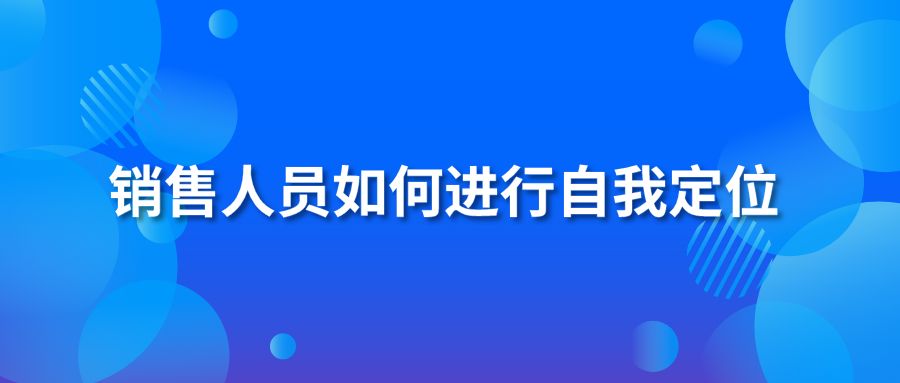 销售人员如何进行自我定位